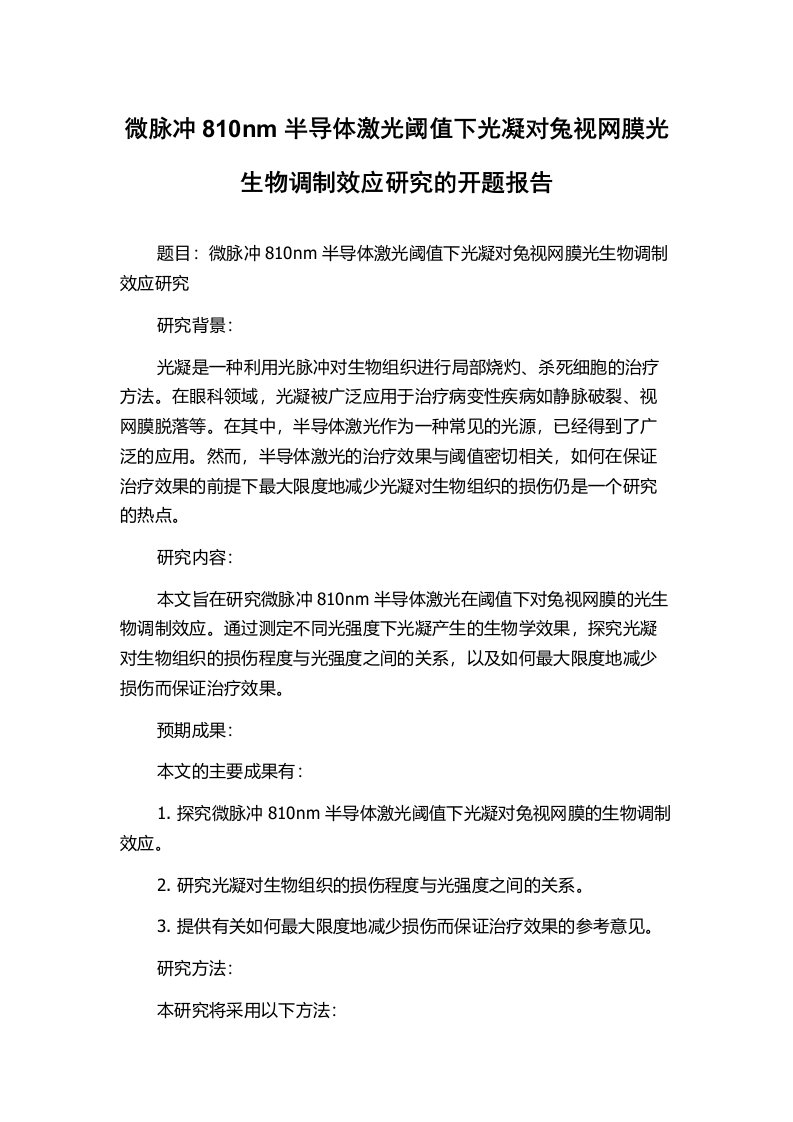 微脉冲 810nm 半导体激光阈值下光凝对兔视网膜光生物调制效应研究的开题报告

题目：微脉冲 810nm 半导体激光阈值下光凝对兔视网膜光生物调制效应研究

研究背景：

光凝是一种利用光脉冲对生物组织进行局部烧灼、杀死细胞的治疗方法。在眼科领域，光凝被广泛应用于治疗病变性疾病如静脉破裂、视网膜脱落等。在其中，半导体激光作为一种常见的光源，已经得到了广泛的应用。然而，半导体激光的治疗效果与阈值密切相关，如何在保证治疗效果的前提下最大限度地减少光凝对生物组织的损伤仍是一个研究的热点。

研究内容：

本文旨在研究微脉冲 810nm 半导体激光在阈值下对兔视网膜的光生物调制效应。通过测定不同光强度下光凝产生的生物学效果，探究光凝对生物组织的损伤程度与光强度之间的关系，以及如何最大限度地减少损伤而保证治疗效果。

预期成果：

本文的主要成果有：

1. 探究微脉冲 810nm 半导体激光阈值下光凝对兔视网膜的生物调制效应。

2. 研究光凝对生物组织的损伤程度与光强度之间的关系。

3. 提供有关如何最大限度地减少损伤而保证治疗效果的参考意见。

研究方法：

本研究将采用以下方法：